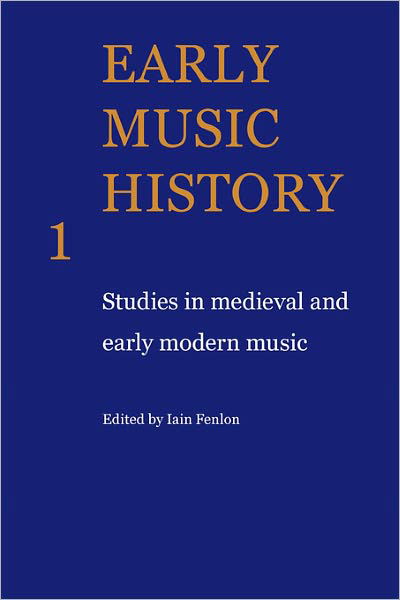 EARLY MUSIC HISTORY

1

Studies in medieval and early modern music

Edited by Iain Fenlon